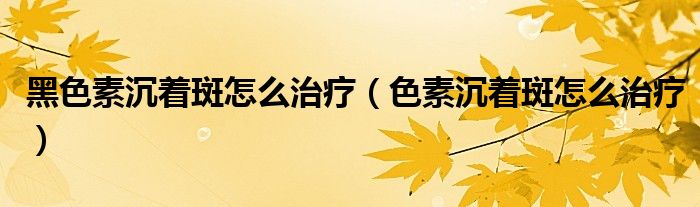 黑色素沉着斑怎么治疗（色素沉着斑怎么治疗）